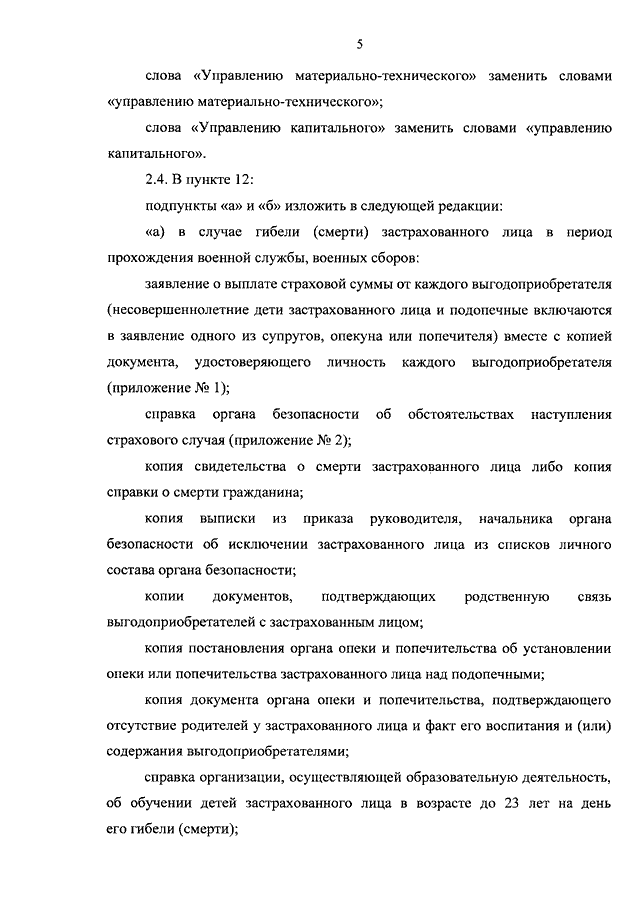 5

слова «Управлению материально-технического» заменить словами «управлению материально-технического»;

слова «Управлению капитального» заменить словами «управлению капитального».

2.4. В пункте 12:

подпункты «а» и «б» изложить в следующей редакции:

«а) в случае гибели (смерти) застрахованного лица в период прохождения военной службы, военных сборов:

заявление о выплате страховой суммы от каждого выгодоприобретателя (несовершеннолетние дети застрахованного лица и подопечные включаются в заявление одного из супругов, опекуна или попечителя) вместе с копией документа, удостоверяющего личность каждого выгодоприобретателя (приложение № 1);

справка органа безопасности об обстоятельствах наступления страхового случая (приложение № 2);

копия свидетельства о смерти застрахованного лица либо копия справки о смерти гражданина;

копия выписки из приказа руководителя, начальника органа безопасности об исключении застрахованного лица из списков личного состава органа безопасности;

копии документов, подтверждающих родственную связь выгодоприобретателей с застрахованным лицом;

копия постановления органа опеки и попечительства об установлении опеки или попечительства застрахованного лица над подопечными;

копия документа органа опеки и попечительства, подтверждающего отсутствие родителей у застрахованного лица и факт его воспитания и (или) содержания выгодоприобретателями;

справка организации, осуществляющей образовательную деятельность, об обучении детей застрахованного лица в возрасте до 23 лет на день его гибели (смерти);